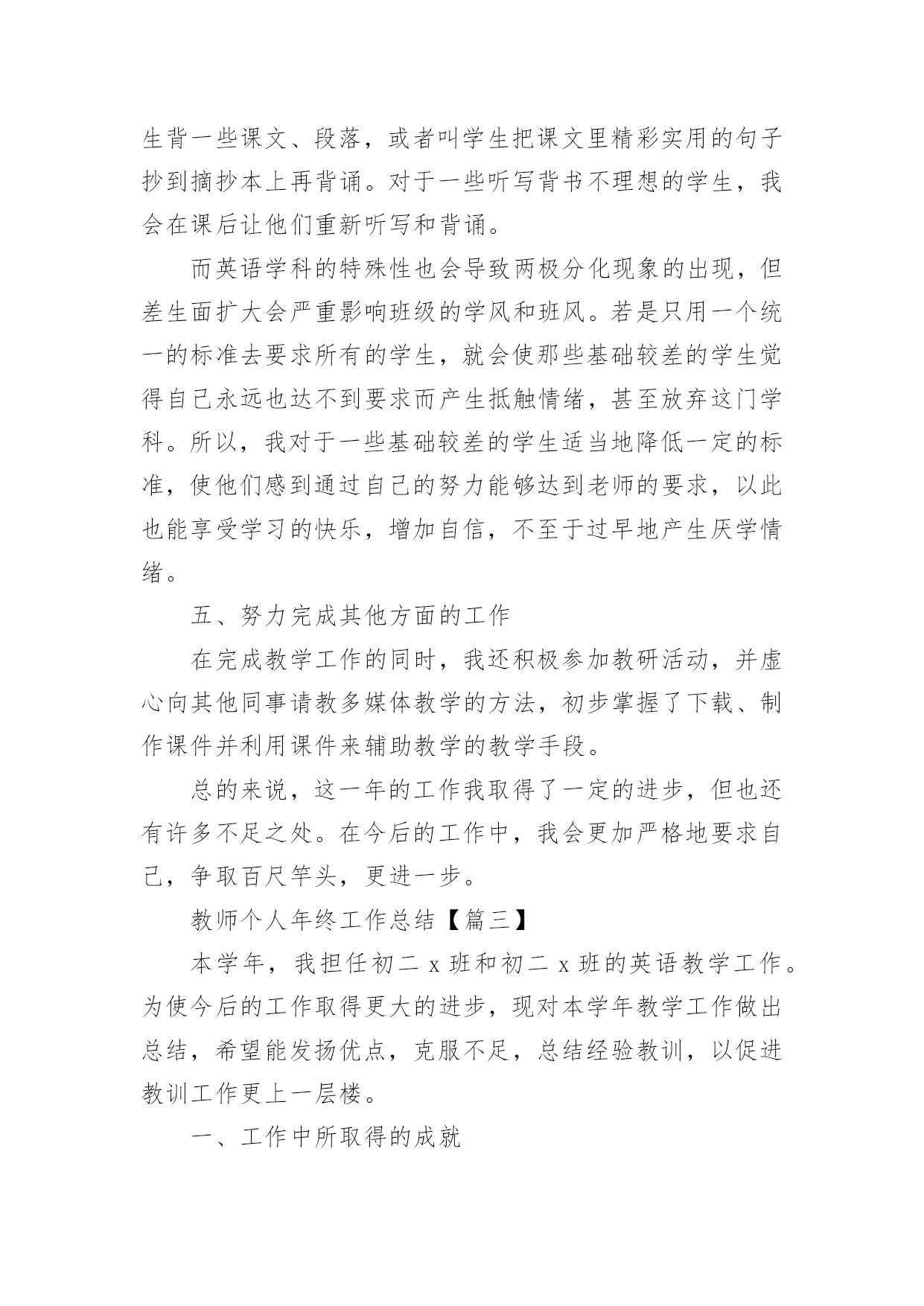 生背一些课文、段落，或者叫学生把课文里精彩实用的句子抄到摘抄本上再背诵。对于一些听写背书不理想的学生，我会在课后让他们重新听写和背诵。

而英语学科的特殊性也会导致两极分化现象的出现，但差生面扩大会严重影响班级的学风和班风。若是只用一个统一的标准去要求所有的学生，就会使那些基础较差的学生觉得自己永远也达不到要求而产生抵触情绪，甚至放弃这门学科。所以，我对于一些基础较差的学生适当地降低一定的标准，使他们感到通过自己的努力能够达到老师的要求，以此也能享受学习的快乐，增加自信，不至于过早地产生厌学情绪。

五、努力完成其他方面的工作

在完成教学工作的同时，我还积极参加教研活动，并虚心向其他同事请教多媒体教学的方法，初步掌握了下载、制作课件并利用课件来辅助教学的教学手段。

总的来说，这一年的工作我取得了一定的进步，但也还有许多不足之处。在今后的工作中，我会更加严格地要求自己，争取百尺竿头，更进一步。

教师个人年终工作总结【篇三】

本学年，我担任初二 x 班和初二 x 班的英语教学工作。为使今后的工作取得更大的进步，现对本学年教学工作做出总结，希望能发扬优点，克服不足，总结经验教训，以促进教训工作更上一层楼。

一、工作中所取得的成就